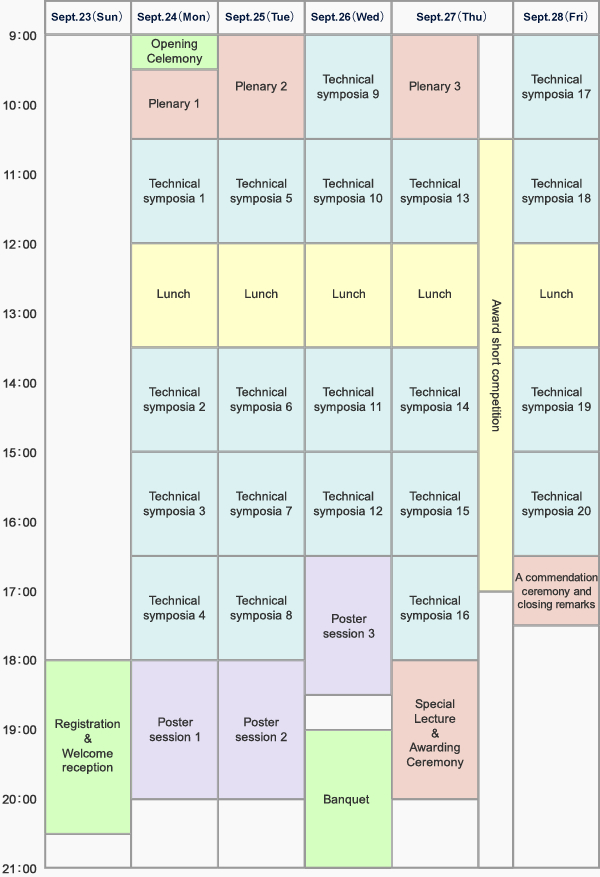 |  | Sept.23（Sun） | Sept.24（Mon） | Sept.25（Tue） | Sept.26（Wed） | Sept.27（Thu） |  | Sept.28（Fri） |
|---|---|---|---|---|---|---|---|
| 9:00 |  | Opening Celemony | Plenary 2 | Technical symposia 9 | Plenary 3 |  | Technical symposia 17 |
| 10:00 |  | Plenary 1 |  |  |  |  |  |
| 11:00 |  | Technical symposia 1 | Technical symposia 5 | Technical symposia 10 | Technical symposia 13 | Award short competition | Technical symposia 18 |
| 12:00 |  | Lunch | Lunch | Lunch | Lunch |  | Lunch |
| 13:00 |  |  |  |  |  |  |  |
| 14:00 |  | Technical symposia 2 | Technical symposia 6 | Technical symposia 11 | Technical symposia 14 |  | Technical symposia 19 |
| 15:00 |  | Technical symposia 3 | Technical symposia 7 | Technical symposia 12 | Technical symposia 15 |  | Technical symposia 20 |
| 16:00 |  |  |  |  |  |  |  |
| 17:00 |  | Technical symposia 4 | Technical symposia 8 | Poster session 3 | Technical symposia 16 |  | A commendation ceremony and closing remarks |
| 18:00 | Registration & Welcome reception | Poster session 1 | Poster session 2 |  | Special Lecture & Awarding Ceremony |  |  |
| 19:00 |  |  |  | Banquet |  |  |  |
| 20:00 |  |  |  |  |  |  |  |
| 21:00 |  |  |  |  |  |  |  |